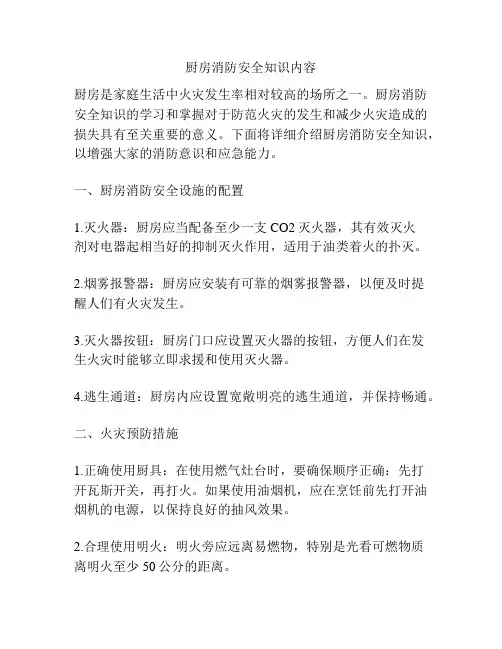 厨房消防安全知识内容

厨房是家庭生活中火灾发生率相对较高的场所之一。厨房消防安全知识的学习和掌握对于防范火灾的发生和减少火灾造成的损失具有至关重要的意义。下面将详细介绍厨房消防安全知识，以增强大家的消防意识和应急能力。

一、厨房消防安全设施的配置

1.灭火器：厨房应当配备至少一支 CO2 灭火器，其有效灭火剂对电器起相当好的抑制灭火作用，适用于油类着火的扑灭。

2.烟雾报警器：厨房应安装有可靠的烟雾报警器，以便及时提醒人们有火灾发生。

3.灭火器按钮：厨房门口应设置灭火器的按钮，方便人们在发生火灾时能够立即求援和使用灭火器。

4.逃生通道：厨房内应设置宽敞明亮的逃生通道，并保持畅通。

二、火灾预防措施

1.正确使用厨具：在使用燃气灶台时，要确保顺序正确：先打开瓦斯开关，再打火。如果使用油烟机，应在烹饪前先打开油烟机的电源，以保持良好的抽风效果。

2.合理使用明火：明火旁应远离易燃物，特别是光看可燃物质离明火至少 50 公分的距离。